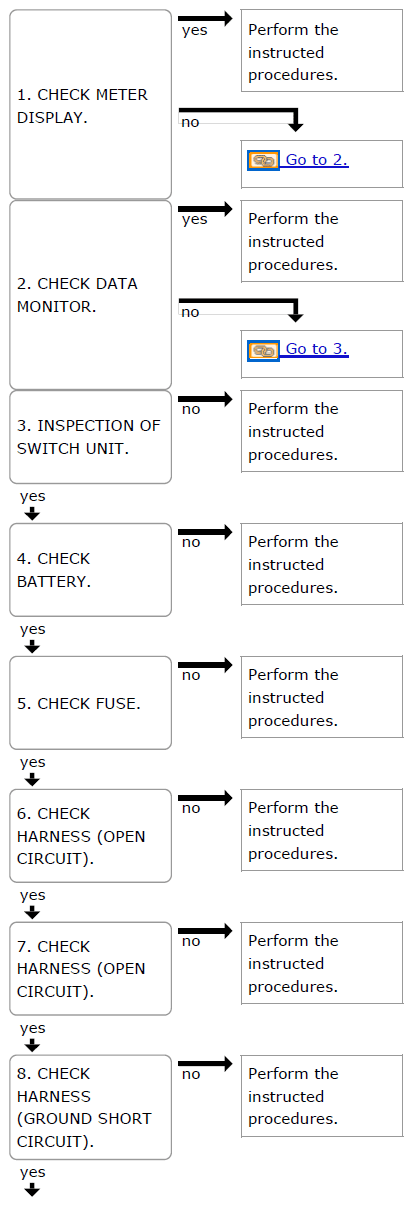 1. CHECK METER DISPLAY.

yes

Perform the instructed procedures.

no

Go to 2.

2. CHECK DATA MONITOR.

yes

Perform the instructed procedures.

no

Go to 3.

3. INSPECTION OF SWITCH UNIT.

no

Perform the instructed procedures.

yes

4. CHECK BATTERY.

no

Perform the instructed procedures.

yes

5. CHECK FUSE.

no

Perform the instructed procedures.

yes

6. CHECK HARNESS (OPEN CIRCUIT).

no

Perform the instructed procedures.

yes

7. CHECK HARNESS (OPEN CIRCUIT).

no

Perform the instructed procedures.

yes

8. CHECK HARNESS (GROUND SHORT CIRCUIT).

no

Perform the instructed procedures.

yes